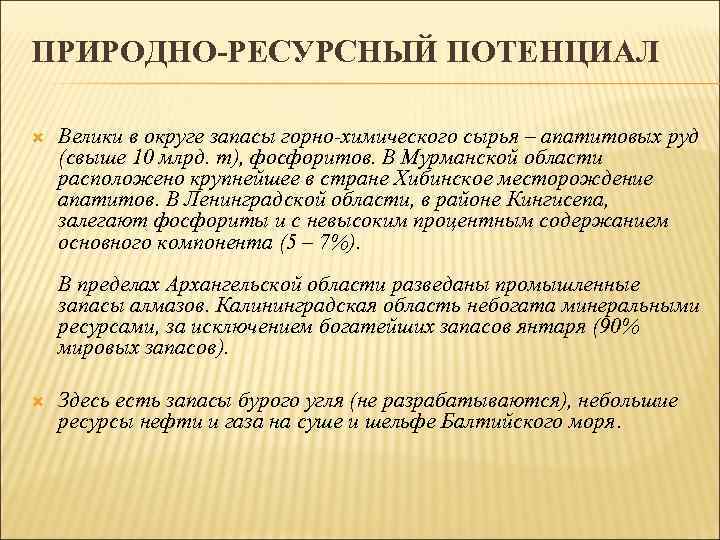 ПРИРОДНО-РЕСУРСНЫЙ ПОТЕНЦИАЛ

Велики в округе запасы горно-химического сырья – апатитовых руд (свыше 10 млрд. т), фосфоритов. В Мурманской области расположено крупнейшее в стране Хибинское месторождение апатитов. В Ленинградской области, в районе Кингисепа, залегают фосфориты и с невысоким процентным содержанием основного компонента (5 – 7%).

В пределах Архангельской области разведаны промышленные запасы алмазов. Калининградская область небогата минеральными ресурсами, за исключением богатейших запасов янтаря (90% мировых запасов).

Здесь есть запасы бурого угля (не разрабатываются), небольшие ресурсы нефти и газа на суше и шельфе Балтийского моря.